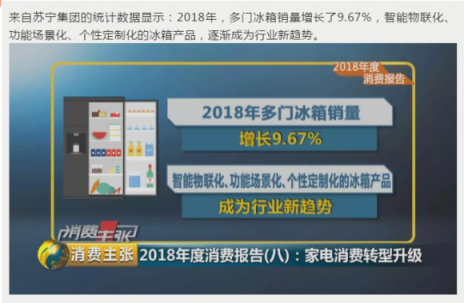 来自苏宁集团的统计数据显示：2018年，多门冰箱销量增长了9.67%，智能物联化、功能场景化、个性定制化的冰箱产品，逐渐成为行业新趋势。

2018年度
消费报告

2018年多门冰箱销量
增长9.67%

智能物联化、功能场景化、个性定制化的冰箱产品
成为行业新趋势

消费主张

消费主张 2018年度消费报告(八)：家电消费转型升级